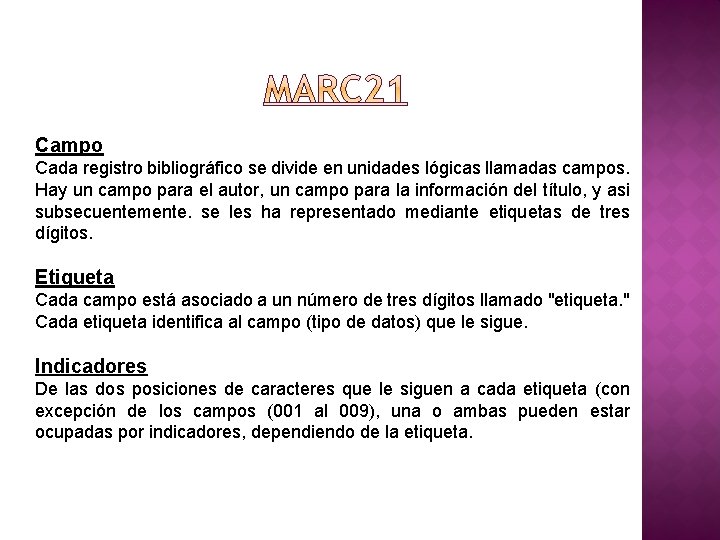 MARC21

Campo
Cada registro bibliográfico se divide en unidades lógicas llamadas campos. Hay un campo para el autor, un campo para la información del título, y asi subsecuentemente. se les ha representado mediante etiquetas de tres dígitos.

Etiqueta
Cada campo está asociado a un número de tres dígitos llamado "etiqueta." Cada etiqueta identifica al campo (tipo de datos) que le sigue.

Indicadores
De las dos posiciones de caracteres que le siguen a cada etiqueta (con excepción de los campos (001 al 009), una o ambas pueden estar ocupadas por indicadores, dependiendo de la etiqueta.